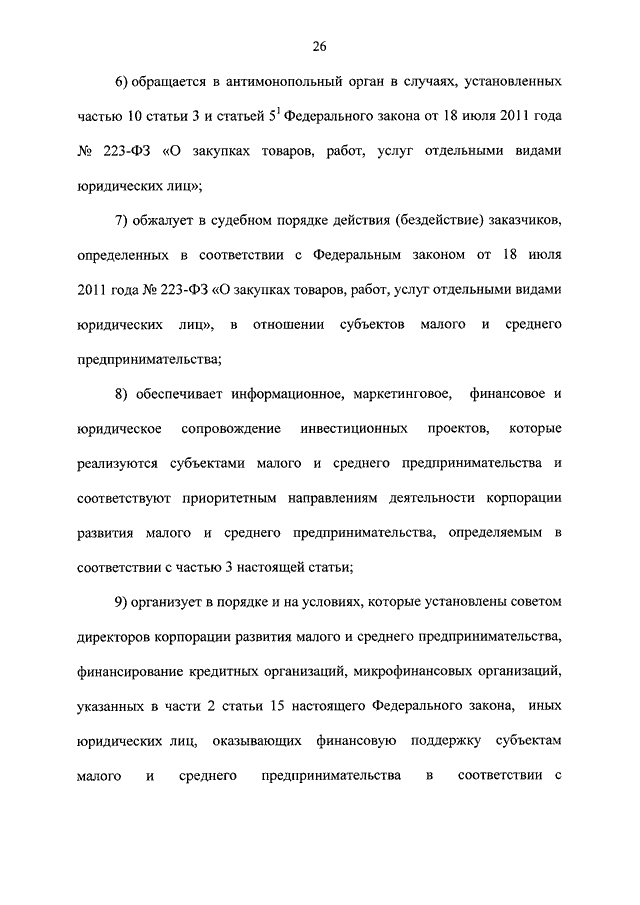 26

6) обращается в антимонопольный орган в случаях, установленных частью 10 статьи 3 и статьей $5^1$ Федерального закона от 18 июля 2011 года № 223-ФЗ «О закупках товаров, работ, услуг отдельными видами юридических лиц»;

7) обжалует в судебном порядке действия (бездействие) заказчиков, определенных в соответствии с Федеральным законом от 18 июля 2011 года № 223-ФЗ «О закупках товаров, работ, услуг отдельными видами юридических лиц», в отношении субъектов малого и среднего предпринимательства;

8) обеспечивает информационное, маркетинговое, финансовое и юридическое сопровождение инвестиционных проектов, которые реализуются субъектами малого и среднего предпринимательства и соответствуют приоритетным направлениям деятельности корпорации развития малого и среднего предпринимательства, определяемым в соответствии с частью 3 настоящей статьи;

9) организует в порядке и на условиях, которые установлены советом директоров корпорации развития малого и среднего предпринимательства, финансирование кредитных организаций, микрофинансовых организаций, указанных в части 2 статьи 15 настоящего Федерального закона, иных юридических лиц, оказывающих финансовую поддержку субъектам малого и среднего предпринимательства в соответствии с